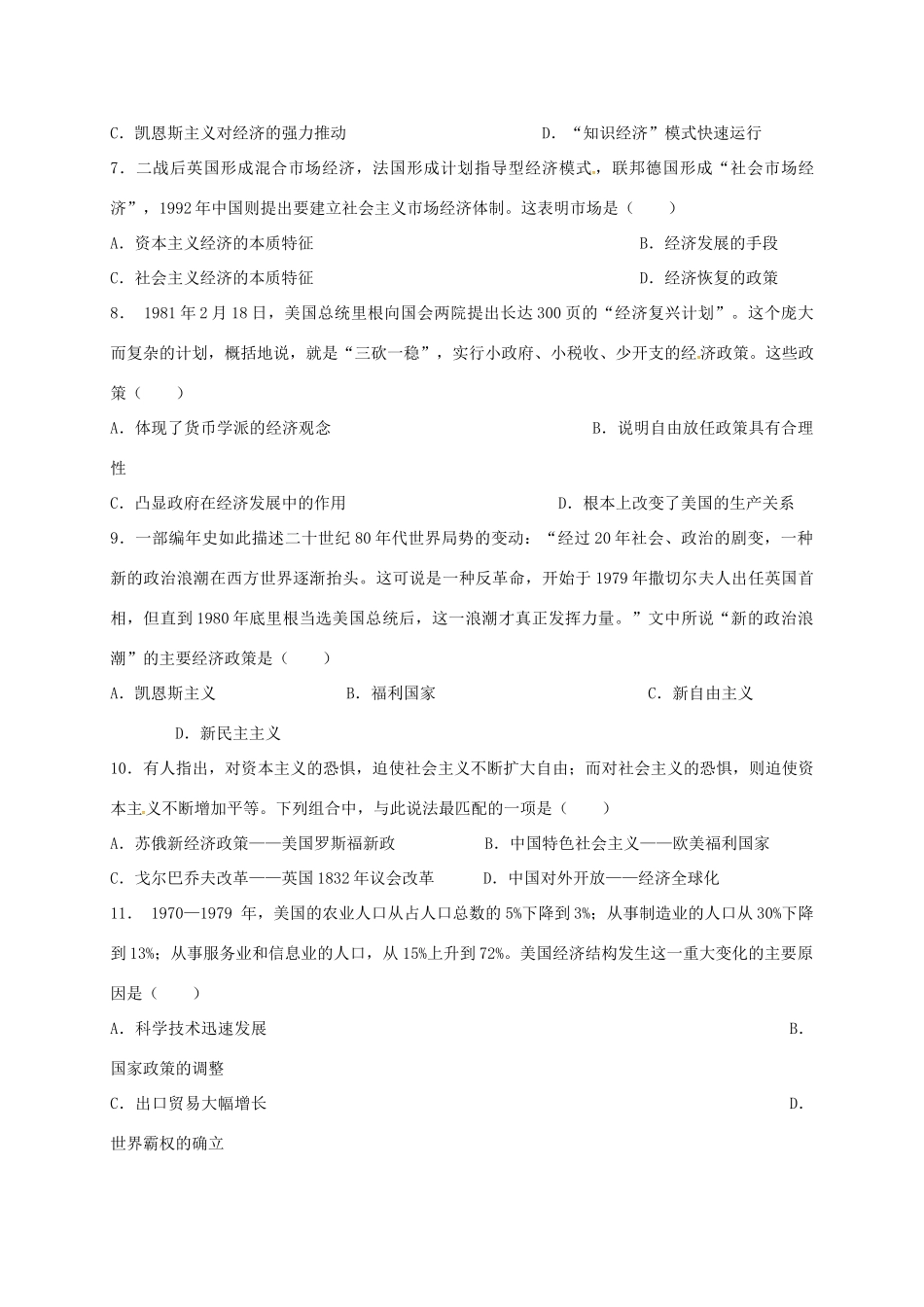 C．凯恩斯主义对经济的强力推动　　　　　　　　D．“知识经济”模式快速运行

7．二战后英国形成混合市场经济，法国形成计划指导型经济模式，联邦德国形成“社会市场经济”，1992年中国则提出要建立社会主义市场经济体制。这表明市场是（　　）

A．资本主义经济的本质特征　　　　　　　　　　　　B．经济发展的手段

C．社会主义经济的本质特征　　　　　　　　　　　　D．经济恢复的政策

8． 1981年2月18日，美国总统里根向国会两院提出长达300页的“经济复兴计划”。这个庞大而复杂的计划，概括地说，就是“三砍一稳”，实行小政府、小税收、少开支的经济政策。这些政策（　　）

A．体现了货币学派的经济观念　　　　　　　　　　B．说明自由放任政策具有合理性

C．凸显政府在经济发展中的作用　　　　　　　　D．根本上改变了美国的生产关系

9．一部编年史如此描述二十世纪80年代世界局势的变动：“经过20年社会、政治的剧变，一种新的政治浪潮在西方世界逐渐抬头。这可说是一种反革命，开始于1979年撒切尔夫人出任英国首相，但直到1980年底里根当选美国总统后，这一浪潮才真正发挥力量。”文中所说“新的政治浪潮”的主要经济政策是（　　）

A．凯恩斯主义　　　　　　B．福利国家　　　　　　　　C．新自由主义

D．新民主主义

10．有人指出，对资本主义的恐惧，迫使社会主义不断扩大自由；而对社会主义的恐惧，则迫使资本主义不断增加平等。下列组合中，与此说法最匹配的一项是（　　）

A．苏俄新经济政策——美国罗斯福新政　　　　B．中国特色社会主义——欧美福利国家

C．戈尔巴乔夫改革——英国1832年议会改革　　D．中国对外开放——经济全球化

11． 1970—1979 年，美国的农业人口从占人口总数的5%下降到3%；从事制造业的人口从30%下降到13%；从事服务业和信息业的人口，从15%上升到72%。美国经济结构发生这一重大变化的主要原因是（　　）

A．科学技术迅速发展　　　　　　　　　　　　　　　　B．国家政策的调整

C．出口贸易大幅增长　　　　　　　　　　　　　　　　D．世界霸权的确立